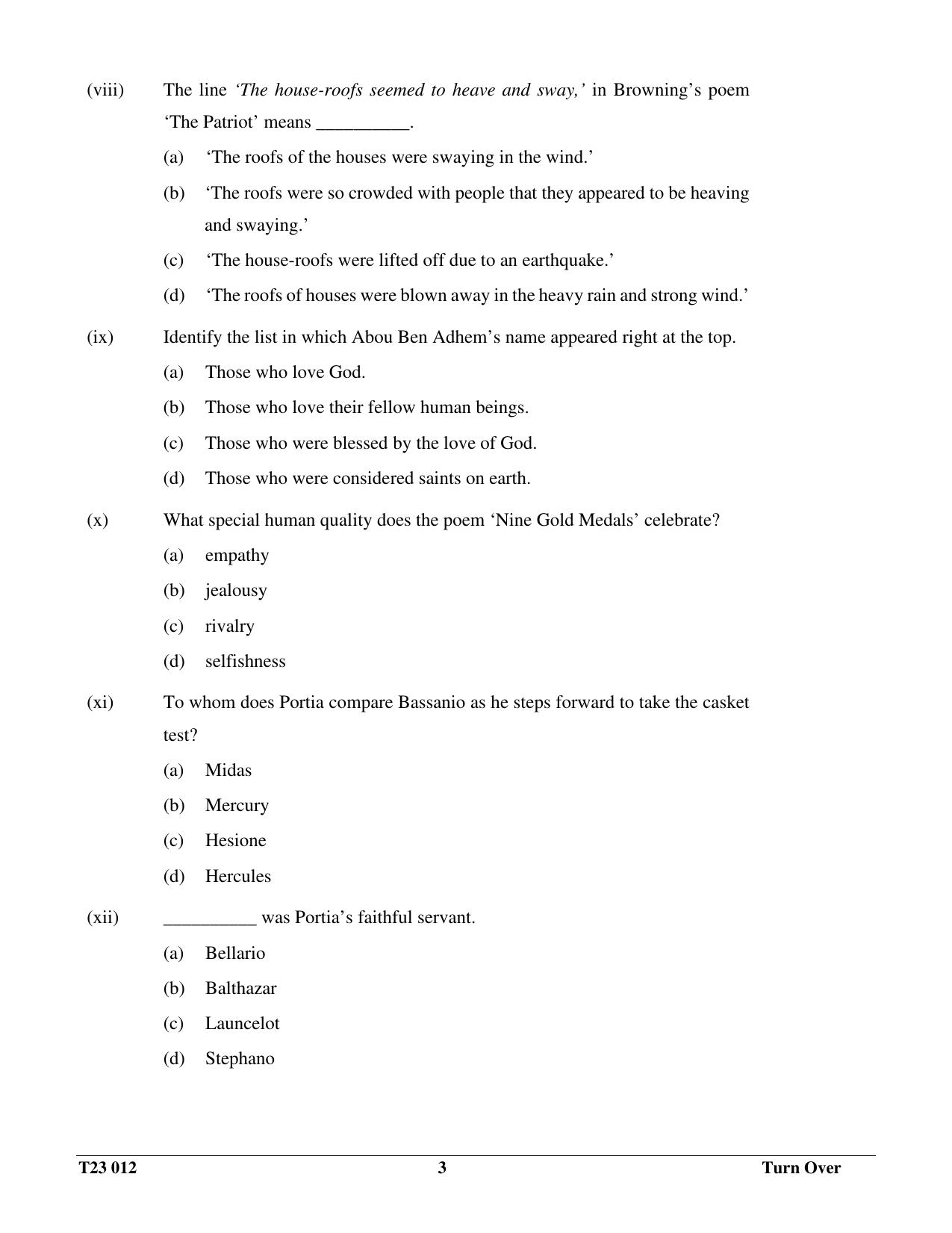 (viii) The line 'The house-roofs seemed to heave and sway,' in Browning's poem 'The Patriot' means ____.

(a) 'The roofs of the houses were swaying in the wind.'

(b) 'The roofs were so crowded with people that they appeared to be heaving and swaying.'

(c) 'The house-roofs were lifted off due to an earthquake.'

(d) 'The roofs of houses were blown away in the heavy rain and strong wind.'

(ix) Identify the list in which Abou Ben Adhem's name appeared right at the top.

(a) Those who love God.

(b) Those who love their fellow human beings.

(c) Those who were blessed by the love of God.

(d) Those who were considered saints on earth.

(x) What special human quality does the poem 'Nine Gold Medals' celebrate?

(a) empathy

(b) jealousy

(c) rivalry

(d) selfishness

(xi) To whom does Portia compare Bassanio as he steps forward to take the casket test?

(a) Midas

(b) Mercury

(c) Hesione

(d) Hercules

(xii) ____ was Portia's faithful servant.

(a) Bellario

(b) Balthazar

(c) Launcelot

(d) Stephano

T23 012 3 Turn Over